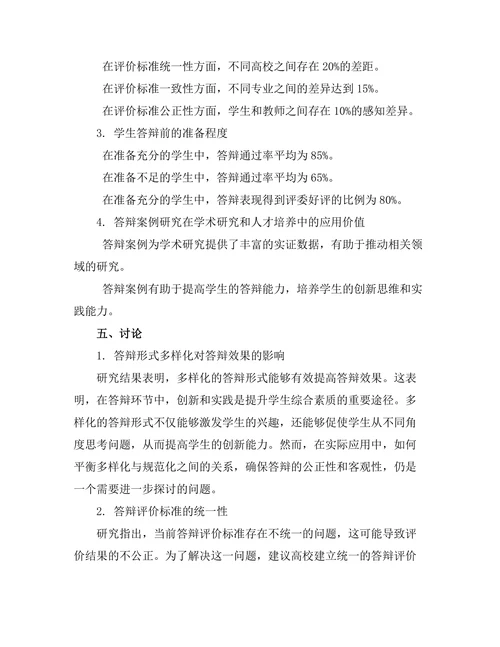 在评价标准统一性方面，不同高校之间存在 20%的差距。

在评价标准一致性方面，不同专业之间的差异达到 15%。

在评价标准公正性方面，学生和教师之间存在 10%的感知差异。

3. 学生答辩前的准备程度

在准备充分的学生中，答辩通过率平均为 85%。

在准备不足的学生中，答辩通过率平均为 65%。

在准备充分的学生中，答辩表现得到评委好评的比例为 80%。

4. 答辩案例研究在学术研究和人才培养中的应用价值

答辩案例为学术研究提供了丰富的实证数据，有助于推动相关领域的研究。

答辩案例有助于提高学生的答辩能力，培养学生的创新思维和实践能力。

五、讨论

1. 答辩形式多样化对答辩效果的影响

研究结果表明，多样化的答辩形式能够有效提高答辩效果。这表明，在答辩环节中，创新和实践是提升学生综合素质的重要途径。多样化的答辩形式不仅能够激发学生的兴趣，还能够促使学生从不同角度思考问题，从而提高学生的创新能力。然而，在实际应用中，如何平衡多样化与规范化之间的关系，确保答辩的公正性和客观性，仍是一个需要进一步探讨的问题。

2. 答辩评价标准的统一性

研究指出，当前答辩评价标准存在不统一的问题，这可能导致评价结果的不公正。为了解决这一问题，建议高校建立统一的答辩评价